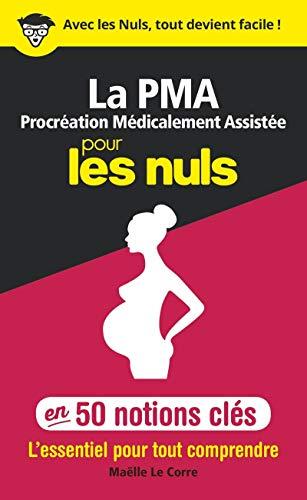 Avec les Nuls, tout devient facile !

La PMA
Procréation Médicalement Assistée
pour
les nuls

en 50 notions clés

L'essentiel pour tout comprendre

Maëlle Le Corre